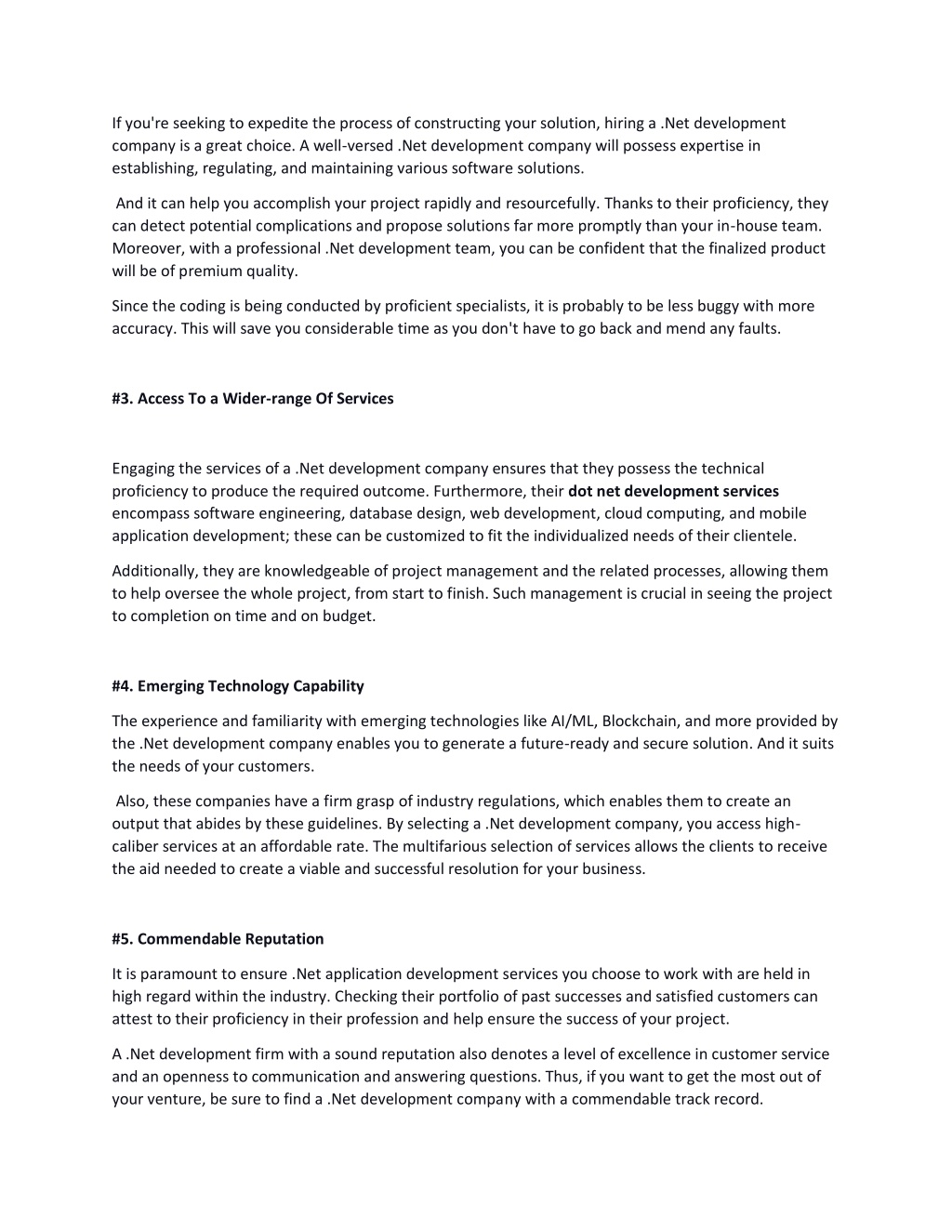 If you're seeking to expedite the process of constructing your solution, hiring a .Net development company is a great choice. A well-versed .Net development company will possess expertise in establishing, regulating, and maintaining various software solutions.

And it can help you accomplish your project rapidly and resourcefully. Thanks to their proficiency, they can detect potential complications and propose solutions far more promptly than your in-house team. Moreover, with a professional .Net development team, you can be confident that the finalized product will be of premium quality.

Since the coding is being conducted by proficient specialists, it is probably to be less buggy with more accuracy. This will save you considerable time as you don't have to go back and mend any faults.

#3. Access To a Wider-range Of Services

Engaging the services of a .Net development company ensures that they possess the technical proficiency to produce the required outcome. Furthermore, their dot net development services encompass software engineering, database design, web development, cloud computing, and mobile application development; these can be customized to fit the individualized needs of their clientele.

Additionally, they are knowledgeable of project management and the related processes, allowing them to help oversee the whole project, from start to finish. Such management is crucial in seeing the project to completion on time and on budget.

#4. Emerging Technology Capability

The experience and familiarity with emerging technologies like AI/ML, Blockchain, and more provided by the .Net development company enables you to generate a future-ready and secure solution. And it suits the needs of your customers.

Also, these companies have a firm grasp of industry regulations, which enables them to create an output that abides by these guidelines. By selecting a .Net development company, you access high-caliber services at an affordable rate. The multifarious selection of services allows the clients to receive the aid needed to create a viable and successful resolution for your business.

#5. Commendable Reputation

It is paramount to ensure .Net application development services you choose to work with are held in high regard within the industry. Checking their portfolio of past successes and satisfied customers can attest to their proficiency in their profession and help ensure the success of your project.

A .Net development firm with a sound reputation also denotes a level of excellence in customer service and an openness to communication and answering questions. Thus, if you want to get the most out of your venture, be sure to find a .Net development company with a commendable track record.